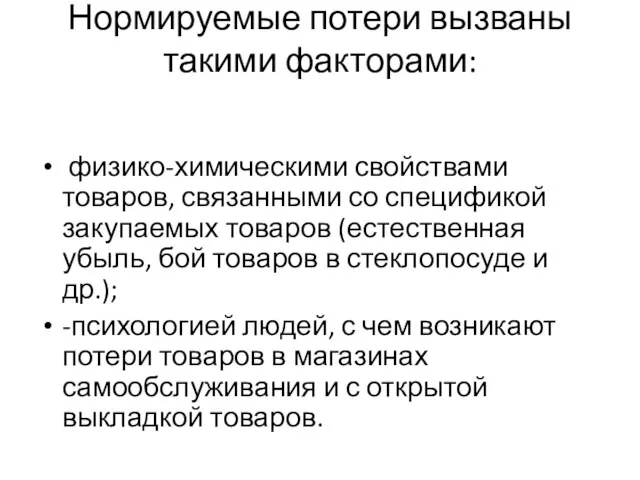 Нормируемые потери вызваны такими факторами:

• физико-химическими свойствами товаров, связанными со спецификой закупаемых товаров (естественная убыль, бой товаров в стеклопосуде и др.);
• -психологией людей, с чем возникают потери товаров в магазинах самообслуживания и с открытой выкладкой товаров.